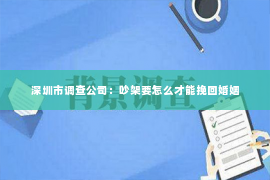 背景调查

深圳市调查公司：吵架要怎么才能挽回婚姻